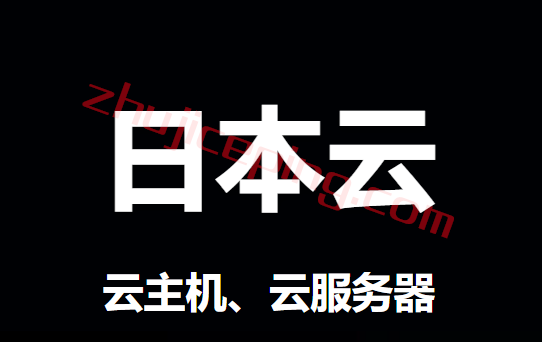 日本云

zhujiceping.com

云主机、云服务器